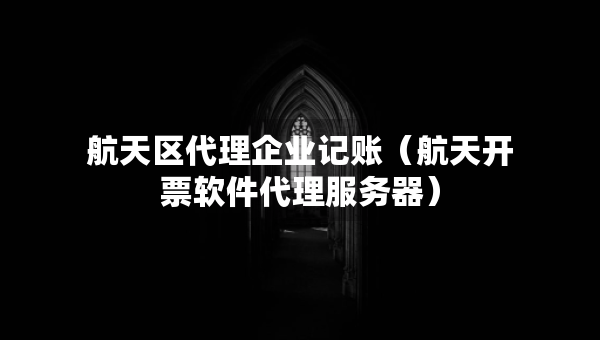 航天区代理企业记账（航天开票软件代理服务器）